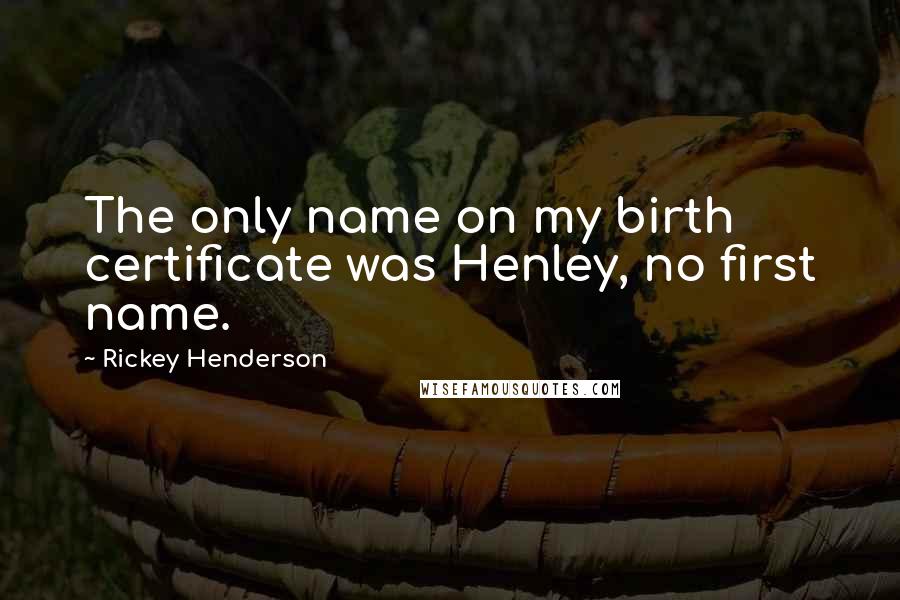 The only name on my birth certificate was Henley, no first name.

~ Rickey Henderson

WISEFAMOUSQUOTES.COM